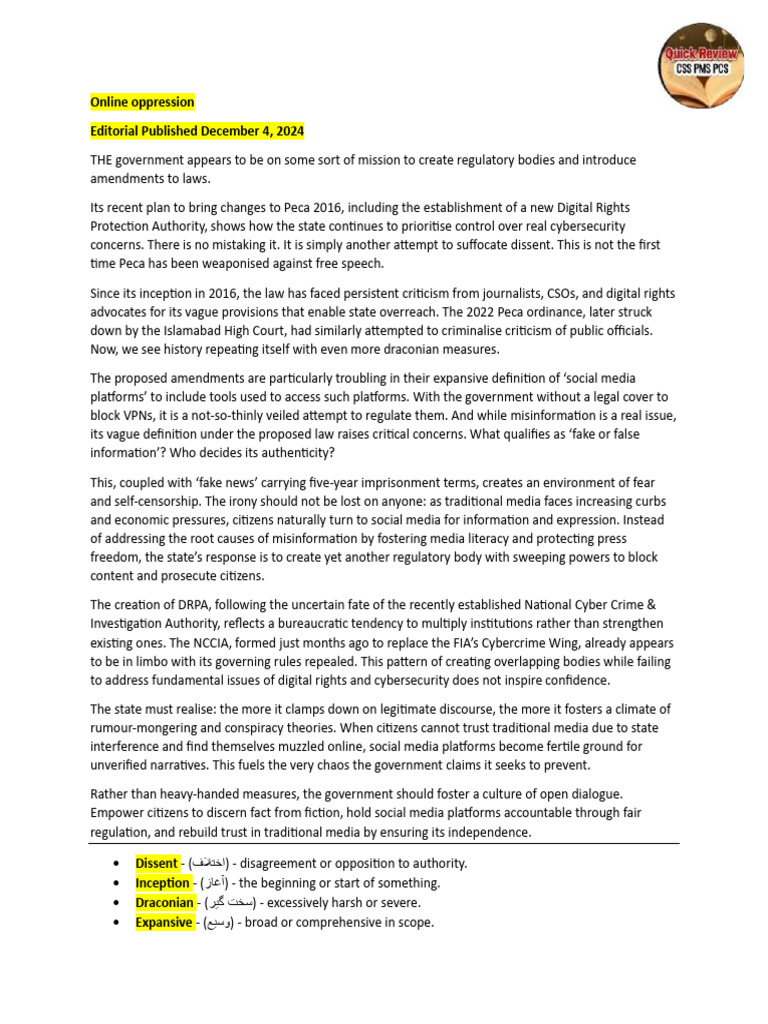 Quick Review
CSS PMS PCS

Online oppression

Editorial Published December 4, 2024

THE government appears to be on some sort of mission to create regulatory bodies and introduce amendments to laws.

Its recent plan to bring changes to Peca 2016, including the establishment of a new Digital Rights Protection Authority, shows how the state continues to prioritise control over real cybersecurity concerns. There is no mistaking it. It is simply another attempt to suffocate dissent. This is not the first time Peca has been weaponised against free speech.

Since its inception in 2016, the law has faced persistent criticism from journalists, CSOs, and digital rights advocates for its vague provisions that enable state overreach. The 2022 Peca ordinance, later struck down by the Islamabad High Court, had similarly attempted to criminalise criticism of public officials. Now, we see history repeating itself with even more draconian measures.

The proposed amendments are particularly troubling in their expansive definition of 'social media platforms' to include tools used to access such platforms. With the government without a legal cover to block VPNs, it is a not-so-thinly veiled attempt to regulate them. And while misinformation is a real issue, its vague definition under the proposed law raises critical concerns. What qualifies as 'fake or false information'? Who decides its authenticity?

This, coupled with 'fake news' carrying five-year imprisonment terms, creates an environment of fear and self-censorship. The irony should not be lost on anyone: as traditional media faces increasing curbs and economic pressures, citizens naturally turn to social media for information and expression. Instead of addressing the root causes of misinformation by fostering media literacy and protecting press freedom, the state's response is to create yet another regulatory body with sweeping powers to block content and prosecute citizens.

The creation of DRPA, following the uncertain fate of the recently established National Cyber Crime & Investigation Authority, reflects a bureaucratic tendency to multiply institutions rather than strengthen existing ones. The NCCIA, formed just months ago to replace the FIA's Cybercrime Wing, already appears to be in limbo with its governing rules repealed. This pattern of creating overlapping bodies while failing to address fundamental issues of digital rights and cybersecurity does not inspire confidence.

The state must realise: the more it clamps down on legitimate discourse, the more it fosters a climate of rumour-mongering and conspiracy theories. When citizens cannot trust traditional media due to state interference and find themselves muzzled online, social media platforms become fertile ground for unverified narratives. This fuels the very chaos the government claims it seeks to prevent.

Rather than heavy-handed measures, the government should foster a culture of open dialogue. Empower citizens to discern fact from fiction, hold social media platforms accountable through fair regulation, and rebuild trust in traditional media by ensuring its independence.

• Dissent - (اختلاف) - disagreement or opposition to authority.
• Inception - (آغاز) - the beginning or start of something.
• Draconian - (سخت گیر) - excessively harsh or severe.
• Expansive - (وسیع) - broad or comprehensive in scope.